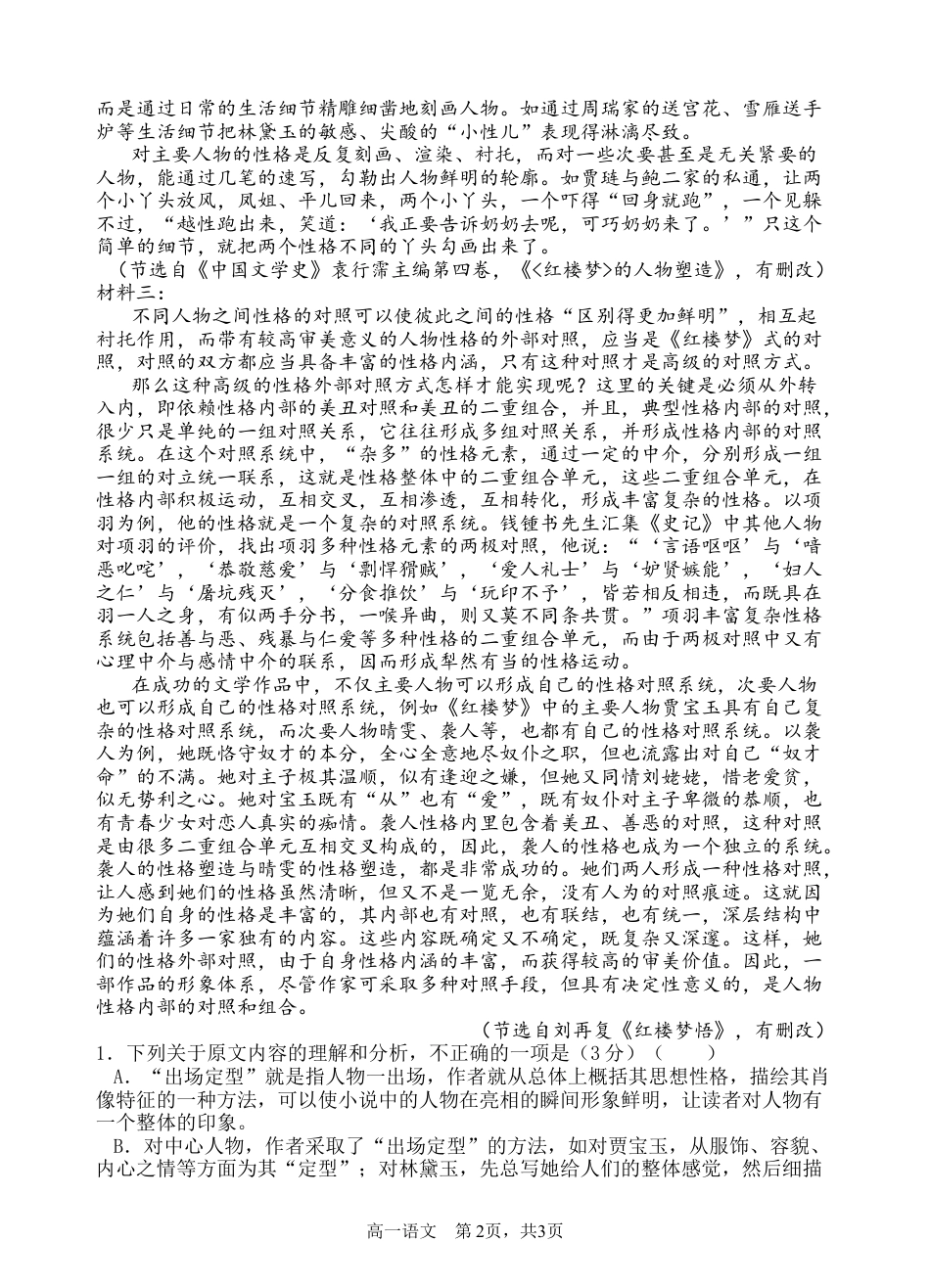 而是通过日常的生活细节精雕细凿地刻画人物。如通过周瑞家的送宫花、雪雁送手炉等生活细节把林黛玉的敏感、尖酸的“小性儿”表现得淋漓尽致。

对主要人物的性格是反复刻画、渲染、衬托，而对一些次要甚至是无关紧要的人物，能通过几笔的速写，勾勒出人物鲜明的轮廓。如贾琏与鲍二家的私通，让两个小丫头放风，凤姐、平儿回来，两个小丫头，一个吓得“回身就跑”，一个见躲不过，“越性跑出来，笑道：‘我正要告诉奶奶去呢，可巧奶奶来了。’”只这个简单的细节，就把两个性格不同的丫头勾画出来了。

（节选自《中国文学史》袁行霈主编第四卷，《<红楼梦>的人物塑造》，有删改）

材料三：

不同人物之间性格的对照可以使彼此之间的性格“区别得更加鲜明”，相互起衬托作用，而带有较高审美意义的人物性格的外部对照，应当是《红楼梦》式的对照，对照的双方都应当具备丰富的性格内涵，只有这种对照才是高级的对照方式。

那么这种高级的性格外部对照方式怎样才能实现呢？这里的关键是必须从外转入内，即依赖性格内部的美丑对照和美丑的二重组合，并且，典型性格内部的对照，很少只是单纯的一组对照关系，它往往形成多组对照关系，并形成性格内部的对照系统。在这个对照系统中，“杂多”的性格元素，通过一定的中介，分别形成一组一组的对立统一联系，这就是性格整体中的二重组合单元，这些二重组合单元，在性格内部积极运动，互相交叉，互相渗透，互相转化，形成丰富复杂的性格。以项羽为例，他的性格就是一个复杂的对照系统。钱锺书先生汇集《史记》中其他人物对项羽的评价，找出项羽多种性格元素的两极对照，他说：“‘言语呕呕’与‘喑恶叱咤’，‘恭敬慈爱’与‘剽悍猾贼’，‘爱人礼士’与‘妒贤嫉能’，‘妇人之仁’与‘屠坑残灭’，‘分食推饮’与‘玩印不予’，皆若相反相违，而既具在羽一人之身，有似两手分书，一喉异曲，则又莫不同条共贯。”项羽丰富复杂性格系统包括善与恶、残暴与仁爱等多种性格的二重组合单元，而由于两极对照中又有心理中介与感情中介的联系，因而形成犁然有当的性格运动。

在成功的文学作品中，不仅主要人物可以形成自己的性格对照系统，次要人物也可以形成自己的性格对照系统，例如《红楼梦》中的主要人物贾宝玉具有自己复杂的性格对照系统，而次要人物晴雯、袭人等，也都有自己的性格对照系统。以袭人为例，她既恪守奴才的本分，全心全意地尽奴仆之职，但也流露出对自己“奴才命”的不满。她对主子极其温顺，似有逢迎之嫌，但她又同情刘姥姥，惜老爱贫，似无势利之心。她对宝玉既有“从”也有“爱”，既有奴仆对主子卑微的恭顺，也有青春少女对恋人真实的痴情。袭人性格内里包含着美丑、善恶的对照，这种对照是由很多二重组合单元互相交叉构成的，因此，袭人的性格也成为一个独立的系统。袭人的性格塑造与晴雯的性格塑造，都是非常成功的。她们两人形成一种性格对照，让人感到她们的性格虽然清晰，但又不是一览无余，没有人为的对照痕迹。这就因为她们自身的性格是丰富的，其内部也有对照，也有联结，也有统一，深层结构中蕴涵着许多一家独有的内容。这些内容既确定又不确定，既复杂又深邃。这样，她们的性格外部对照，由于自身性格内涵的丰富，而获得较高的审美价值。因此，一部作品的形象体系，尽管作家可采取多种对照手段，但具有决定性意义的，是人物性格内部的对照和组合。

（节选自刘再复《红楼梦悟》，有删改）

1．下列关于原文内容的理解和分析，不正确的一项是（3分）（ ）

A．“出场定型”就是指人物一出场，作者就从总体上概括其思想性格，描绘其肖像特征的一种方法，可以使小说中的人物在亮相的瞬间形象鲜明，让读者对人物有一个整体的印象。

B．对中心人物，作者采取了“出场定型”的方法，如对贾宝玉，从服饰、容貌、内心之情等方面为其“定型”；对林黛玉，先总写她给人们的整体感觉，然后细描

高一语文 第2页，共3页